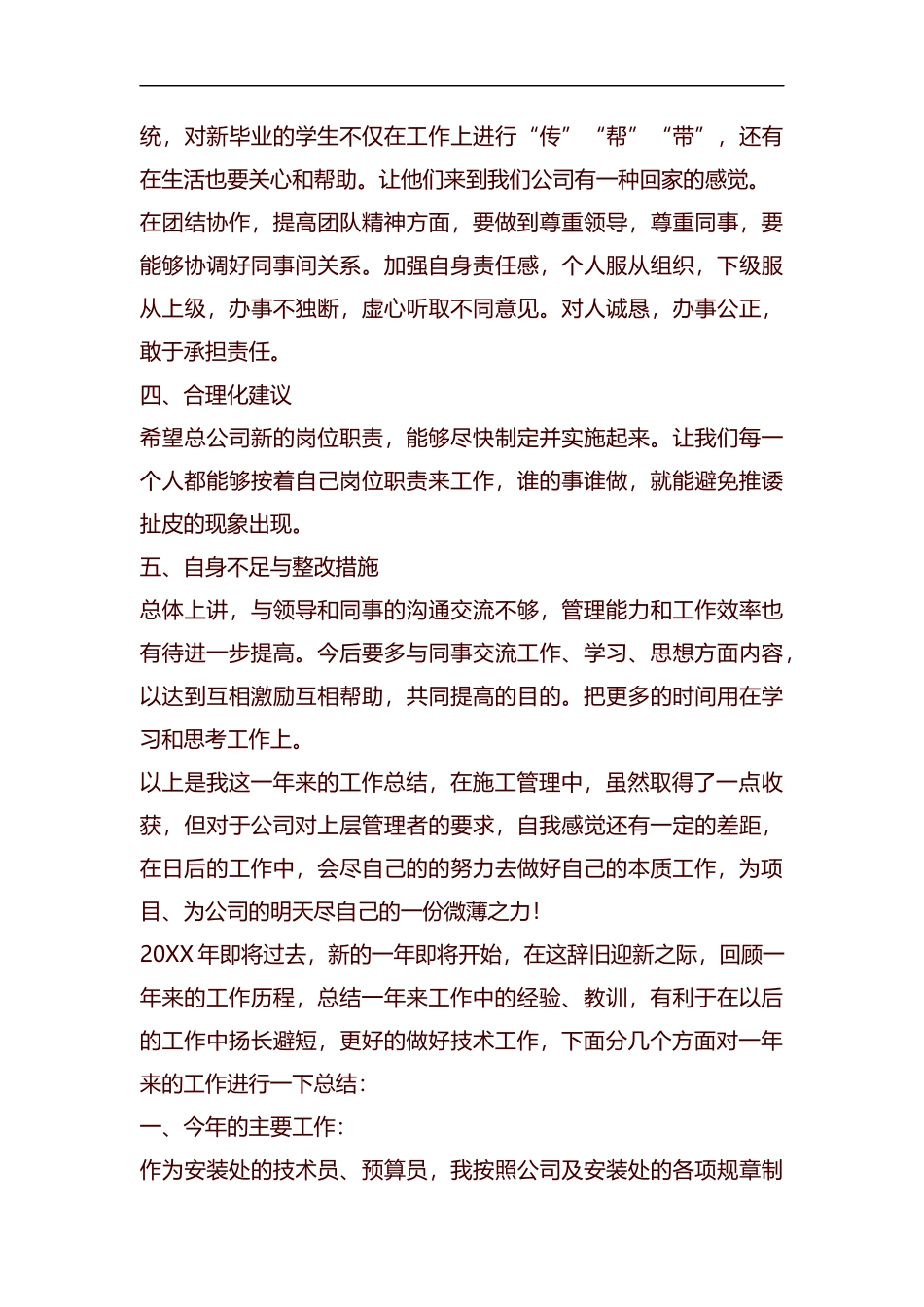 统，对新毕业的学生不仅在工作上进行“传”“帮”“带”，还有在生活也要关心和帮助。让他们来到我们公司有一种回家的感觉。在团结协作，提高团队精神方面，要做到尊重领导，尊重同事，要能够协调好同事间关系。加强自身责任感，个人服从组织，下级服从上级，办事不独断，虚心听取不同意见。对人诚恳，办事公正，敢于承担责任。

四、合理化建议

希望总公司新的岗位职责，能够尽快制定并实施起来。让我们每一个人都能够按着自己岗位职责来工作，谁的事谁做，就能避免推诿扯皮的现象出现。

五、自身不足与整改措施

总体上讲，与领导和同事的沟通交流不够，管理能力和工作效率也有待进一步提高。今后要多与同事交流工作、学习、思想方面内容，以达到互相激励互相帮助，共同提高的目的。把更多的时间用在学习和思考工作上。

以上是我这一年来的工作总结，在施工管理中，虽然取得了一点收获，但对于公司对上层管理者的要求，自我感觉还有一定的差距，在日后的工作中，会尽自己的的努力去做好自己的本质工作，为项目、为公司的明天尽自己的一份微薄之力！

20XX 年即将过去，新的一年即将开始，在这辞旧迎新之际，回顾一年来的工作历程，总结一年来工作中的经验、教训，有利于在以后的工作中扬长避短，更好的做好技术工作，下面分几个方面对一年来的工作进行一下总结：

一、今年的主要工作：

作为安装处的技术员、预算员，我按照公司及安装处的各项规章制